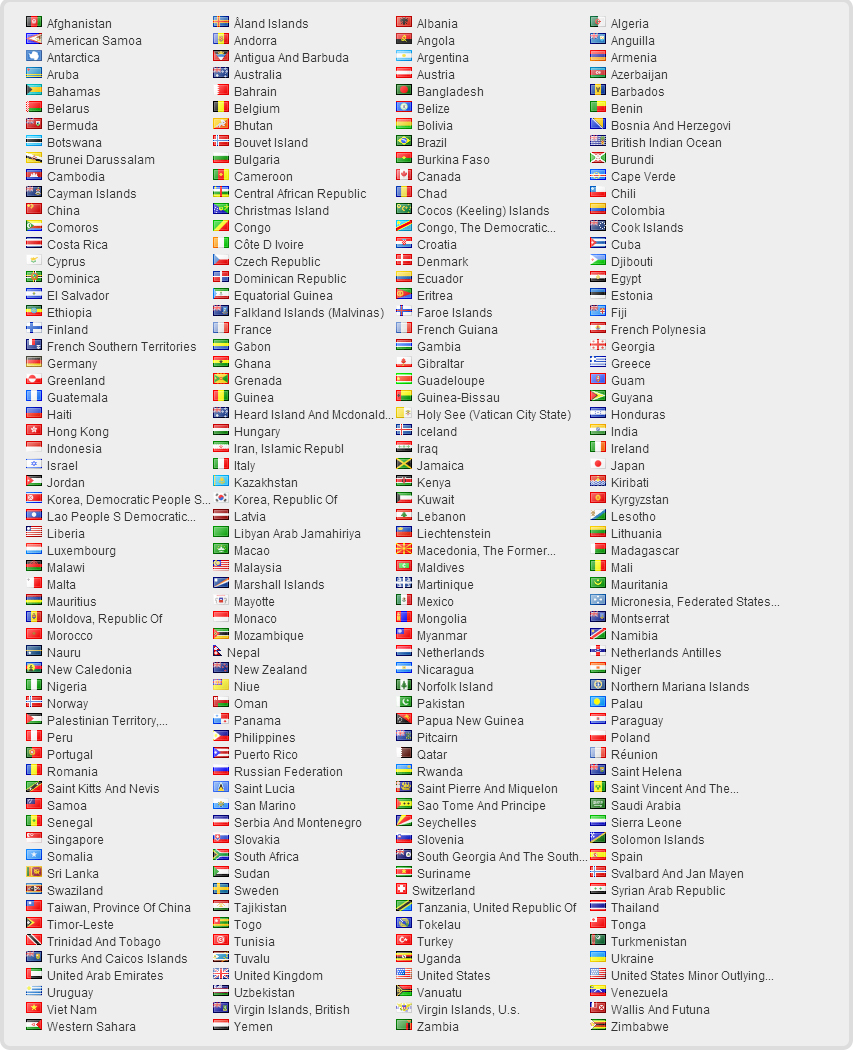 Afghanistan
American Samoa
Antarctica
Aruba
Bahamas
Belarus
Bermuda
Botswana
Brunei Darussalam
Cambodia
Cayman Islands
China
Comoros
Costa Rica
Cyprus
Dominica
El Salvador
Ethiopia
Finland
French Southern Territories
Germany
Greenland
Guatemala
Haiti
Hong Kong
Indonesia
Israel
Jordan
Korea, Democratic People S...
Lao People S Democratic...
Liberia
Luxembourg
Malawi
Malta
Mauritius
Moldova, Republic Of
Morocco
Nauru
New Caledonia
Nigeria
Norway
Palestinian Territory,...
Peru
Portugal
Romania
Saint Kitts And Nevis
Samoa
Senegal
Singapore
Somalia
Sri Lanka
Swaziland
Taiwan, Province Of China
Timor-Leste
Trinidad And Tobago
Turks And Caicos Islands
United Arab Emirates
Uruguay
Viet Nam
Western Sahara

Åland Islands
Andorra
Antigua And Barbuda
Australia
Bahrain
Belgium
Bhutan
Bouvet Island
Bulgaria
Cameroon
Central African Republic
Christmas Island
Congo
Côte D Ivoire
Czech Republic
Dominican Republic
Equatorial Guinea
Falkland Islands (Malvinas)
France
Gabon
Ghana
Grenada
Guinea
Heard Island And Mcdonald...
Hungary
Iran, Islamic Republ
Italy
Kazakhstan
Korea, Republic Of
Latvia
Libyan Arab Jamahiriya
Macao
Malaysia
Marshall Islands
Mayotte
Monaco
Mozambique
Nepal
New Zealand
Niue
Oman
Panama
Philippines
Puerto Rico
Russian Federation
Saint Lucia
San Marino
Serbia And Montenegro
Slovakia
South Africa
Sudan
Sweden
Tajikistan
Togo
Tunisia
Tuvalu
United Kingdom
Uzbekistan
Virgin Islands, British
Yemen

Albania
Angola
Argentina
Austria
Bangladesh
Belize
Bolivia
Brazil
Burkina Faso
Canada
Chad
Cocos (Keeling) Islands
Congo, The Democratic...
Croatia
Denmark
Ecuador
Eritrea
Faroe Islands
French Guiana
Gambia
Gibraltar
Guadeloupe
Guinea-Bissau
Holy See (Vatican City State)
Iceland
Iraq
Jamaica
Kenya
Kuwait
Lebanon
Liechtenstein
Macedonia, The Former...
Maldives
Martinique
Mexico
Mongolia
Myanmar
Netherlands
Nicaragua
Norfolk Island
Pakistan
Papua New Guinea
Pitcairn
Qatar
Rwanda
Saint Pierre And Miquelon
Sao Tome And Principe
Seychelles
Slovenia
South Georgia And The South...
Suriname
Switzerland
Tanzania, United Republic Of
Tokelau
Turkey
Uganda
United States
Vanuatu
Virgin Islands, U.s.
Zambia

Algeria
Anguilla
Armenia
Azerbaijan
Barbados
Benin
Bosnia And Herzegovi
British Indian Ocean
Burundi
Cape Verde
Chili
Colombia
Cook Islands
Cuba
Djibouti
Egypt
Estonia
Fiji
French Polynesia
Georgia
Greece
Guam
Guyana
Honduras
India
Ireland
Japan
Kiribati
Kyrgyzstan
Lesotho
Lithuania
Madagascar
Mali
Mauritania
Micronesia, Federated States...
Montserrat
Namibia
Netherlands Antilles
Niger
Northern Mariana Islands
Palau
Paraguay
Poland
Réunion
Saint Helena
Saint Vincent And The...
Saudi Arabia
Sierra Leone
Solomon Islands
Spain
Svalbard And Jan Mayen
Syrian Arab Republic
Thailand
Tonga
Turkmenistan
Ukraine
United States Minor Outlying...
Venezuela
Wallis And Futuna
Zimbabwe